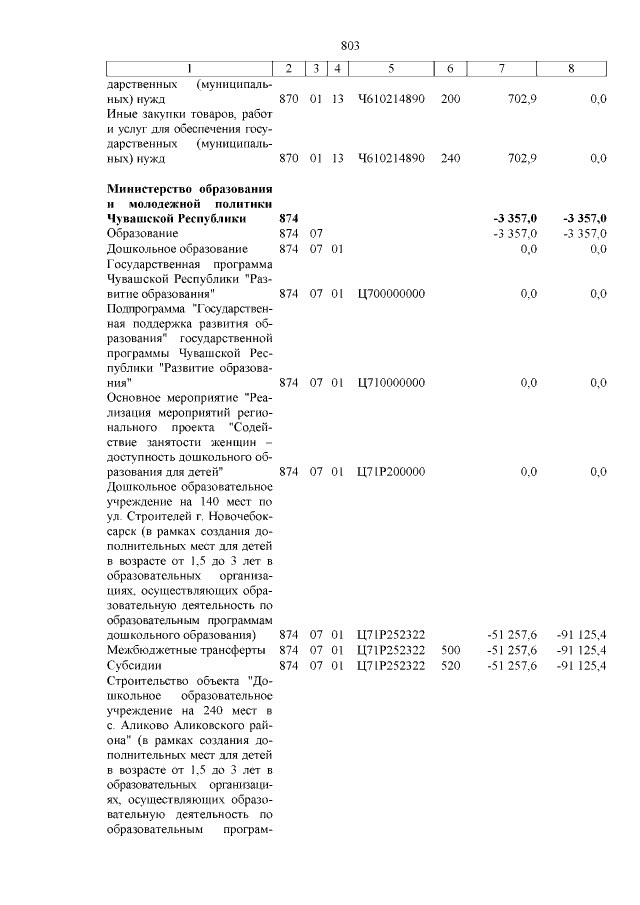 803

| 1 | 2 | 3 | 4 | 5 | 6 | 7 | 8 |
|---|---|---|---|---|---|---|---|
| дарственных (муниципальных) нужд | 870 | 01 | 13 | Ч610214890 | 200 | 702,9 | 0,0 |
| Иные закупки товаров, работ и услуг для обеспечения государственных (муниципальных) нужд | 870 | 01 | 13 | Ч610214890 | 240 | 702,9 | 0,0 |
| **Министерство образования и молодежной политики Чувашской Республики** | **874** | | | | | **-3 357,0** | **-3 357,0** |
| Образование | 874 | 07 | | | | -3 357,0 | -3 357,0 |
| Дошкольное образование | 874 | 07 | 01 | | | 0,0 | 0,0 |
| Государственная программа Чувашской Республики "Развитие образования" | 874 | 07 | 01 | Ц700000000 | | 0,0 | 0,0 |
| Подпрограмма "Государственная поддержка развития образования" государственной программы Чувашской Республики "Развитие образования" | 874 | 07 | 01 | Ц710000000 | | 0,0 | 0,0 |
| Основное мероприятие "Реализация мероприятий регионального проекта "Содействие занятости женщин – доступность дошкольного образования для детей" | 874 | 07 | 01 | Ц71Р200000 | | 0,0 | 0,0 |
| Дошкольное образовательное учреждение на 140 мест по ул. Строителей г. Новочебоксарск (в рамках создания дополнительных мест для детей в возрасте от 1,5 до 3 лет в образовательных организациях, осуществляющих образовательную деятельность по образовательным программам дошкольного образования) | 874 | 07 | 01 | Ц71Р252322 | | -51 257,6 | -91 125,4 |
| Межбюджетные трансферты | 874 | 07 | 01 | Ц71Р252322 | 500 | -51 257,6 | -91 125,4 |
| Субсидии | 874 | 07 | 01 | Ц71Р252322 | 520 | -51 257,6 | -91 125,4 |
| Строительство объекта "Дошкольное образовательное учреждение на 240 мест в с. Аликово Аликовского района" (в рамках создания дополнительных мест для детей в возрасте от 1,5 до 3 лет в образовательных организациях, осуществляющих образовательную деятельность по образовательным програм- | | | | | | | |